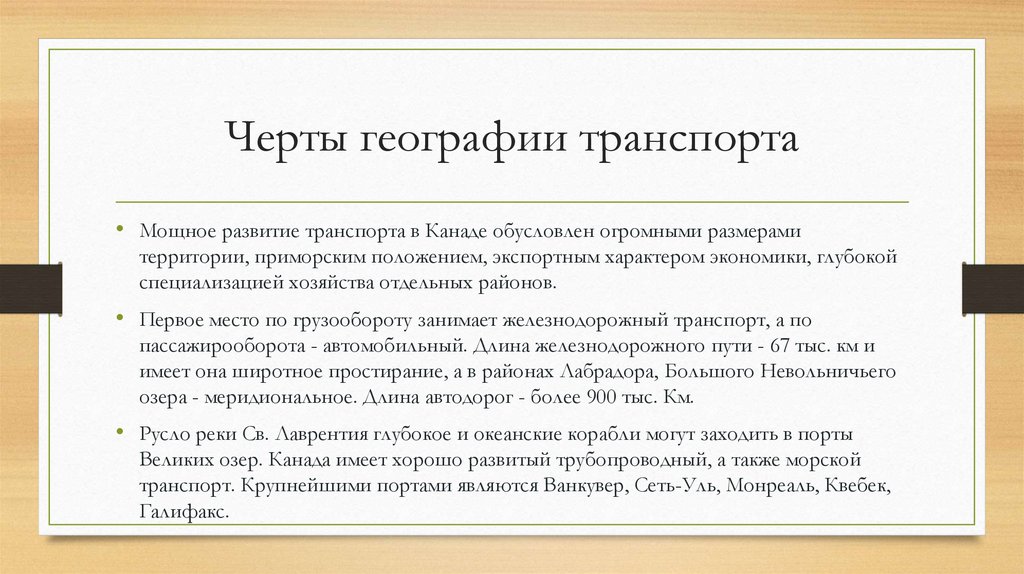 Черты географии транспорта

• Мощное развитие транспорта в Канаде обусловлен огромными размерами территории, приморским положением, экспортным характером экономики, глубокой специализацией хозяйства отдельных районов.

• Первое место по грузообороту занимает железнодорожный транспорт, а по пассажирооборота - автомобильный. Длина железнодорожного пути - 67 тыс. км и имеет она широтное простирание, а в районах Лабрадора, Большого Невольничьего озера - меридиональное. Длина автодорог - более 900 тыс. Км.

• Русло реки Св. Лаврентия глубокое и океанские корабли могут заходить в порты Великих озер. Канада имеет хорошо развитый трубопроводный, а также морской транспорт. Крупнейшими портами являются Ванкувер, Сеть-Уль, Монреаль, Квебек, Галифакс.